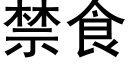 禁食